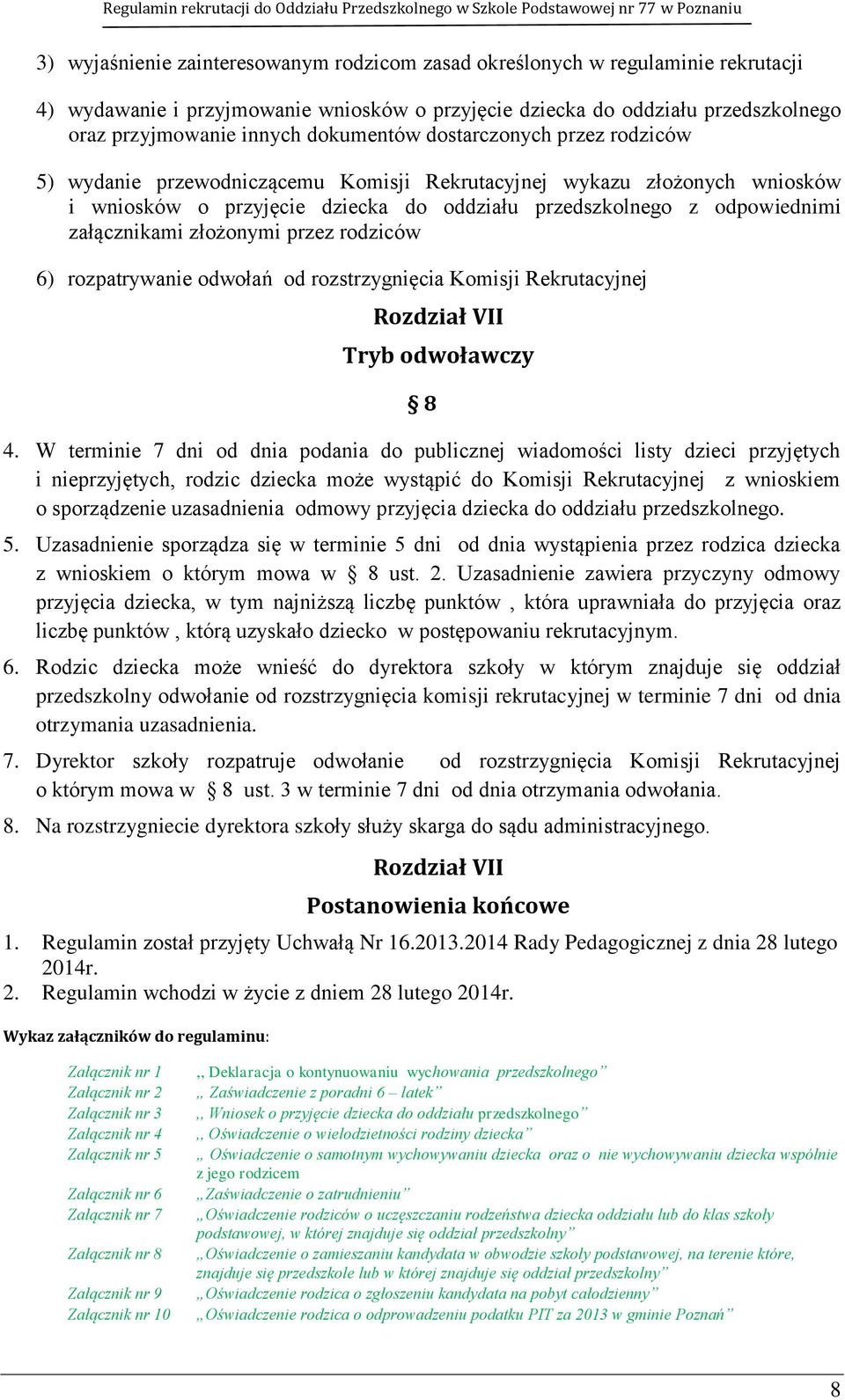 Regulamin rekrutacji do Oddziału Przedszkolnego w Szkole Podstawowej nr 77 w Poznaniu

3) wyjaśnienie zainteresowanym rodzicom zasad określonych w regulaminie rekrutacji

4) wydawanie i przyjmowanie wniosków o przyjęcie dziecka do oddziału przedszkolnego oraz przyjmowanie innych dokumentów dostarczonych przez rodziców

5) wydanie przewodniczącemu Komisji Rekrutacyjnej wykazu złożonych wniosków i wniosków o przyjęcie dziecka do oddziału przedszkolnego z odpowiednimi załącznikami złożonymi przez rodziców

6) rozpatrywanie odwołań od rozstrzygnięcia Komisji Rekrutacyjnej

Rozdział VII
Tryb odwoławczy

§ 8

4. W terminie 7 dni od dnia podania do publicznej wiadomości listy dzieci przyjętych i nieprzyjętych, rodzic dziecka może wystąpić do Komisji Rekrutacyjnej z wnioskiem o sporządzenie uzasadnienia odmowy przyjęcia dziecka do oddziału przedszkolnego.

5. Uzasadnienie sporządza się w terminie 5 dni od dnia wystąpienia przez rodzica dziecka z wnioskiem o którym mowa w § 8 ust. 2. Uzasadnienie zawiera przyczyny odmowy przyjęcia dziecka, w tym najniższą liczbę punktów , która uprawniała do przyjęcia oraz liczbę punktów , którą uzyskało dziecko w postępowaniu rekrutacyjnym.

6. Rodzic dziecka może wnieść do dyrektora szkoły w którym znajduje się oddział przedszkolny odwołanie od rozstrzygnięcia komisji rekrutacyjnej w terminie 7 dni od dnia otrzymania uzasadnienia.

7. Dyrektor szkoły rozpatruje odwołanie od rozstrzygnięcia Komisji Rekrutacyjnej o którym mowa w § 8 ust. 3 w terminie 7 dni od dnia otrzymania odwołania.

8. Na rozstrzygniecie dyrektora szkoły służy skarga do sądu administracyjnego.

Rozdział VII
Postanowienia końcowe

1. Regulamin został przyjęty Uchwałą Nr 16.2013.2014 Rady Pedagogicznej z dnia 28 lutego 2014r.
2. Regulamin wchodzi w życie z dniem 28 lutego 2014r.

Wykaz załączników do regulaminu:

Załącznik nr 1 ,, Deklaracja o kontynuowaniu wychowania przedszkolnego”
Załącznik nr 2 ,, Zaświadczenie z poradni 6 – latek”
Załącznik nr 3 ,, Wniosek o przyjęcie dziecka do oddziału przedszkolnego”
Załącznik nr 4 ,, Oświadczenie o wielodzietności rodziny dziecka”
Załącznik nr 5 ,, Oświadczenie o samotnym wychowywaniu dziecka oraz o nie wychowywaniu dziecka wspólnie z jego rodzicem
Załącznik nr 6 „Zaświadczenie o zatrudnieniu”
Załącznik nr 7 „Oświadczenie rodziców o uczęszczaniu rodzeństwa dziecka oddziału lub do klas szkoły podstawowej, w której znajduje się oddział przedszkolny”
Załącznik nr 8 „Oświadczenie o zamieszaniu kandydata w obwodzie szkoły podstawowej, na terenie które, znajduje się przedszkole lub w której znajduje się oddział przedszkolny”
Załącznik nr 9 „Oświadczenie rodzica o zgłoszeniu kandydata na pobyt całodzienny”
Załącznik nr 10 „Oświadczenie rodzica o odprowadzeniu podatku PIT za 2013 w gminie Poznań”

8